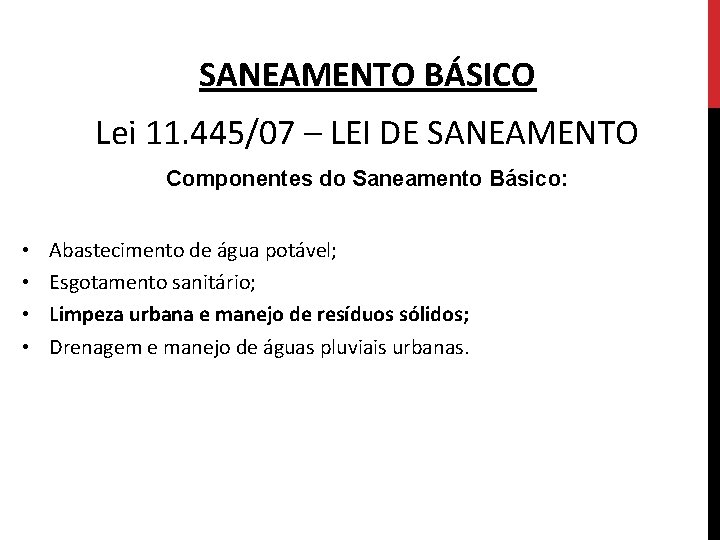 SANEAMENTO BÁSICO

Lei 11.445/07 – LEI DE SANEAMENTO

Componentes do Saneamento Básico:

• Abastecimento de água potável;
• Esgotamento sanitário;
• Limpeza urbana e manejo de resíduos sólidos;
• Drenagem e manejo de águas pluviais urbanas.